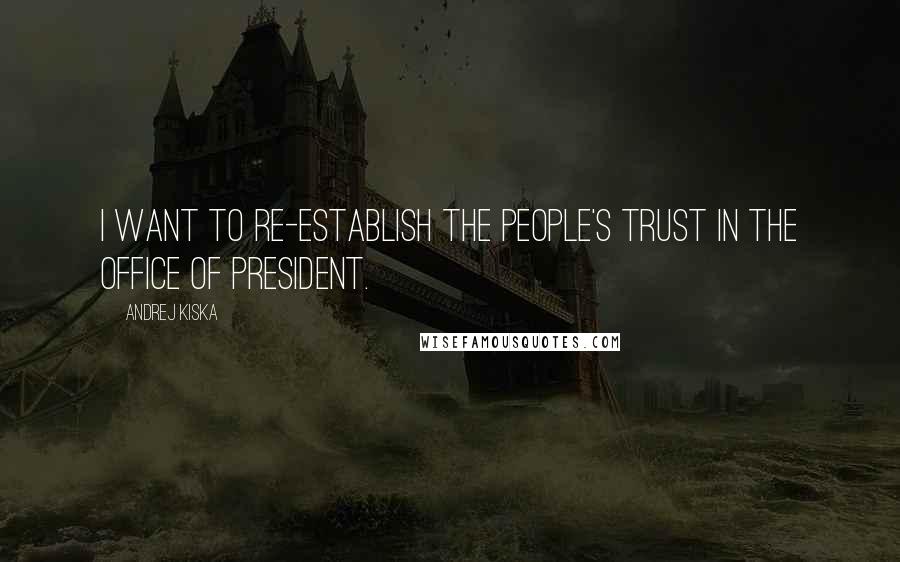 I WANT TO RE-ESTABLISH THE PEOPLE'S TRUST IN THE OFFICE OF PRESIDENT.

ANDREJ KISKA

WISEFAMOUSQUOTES.COM